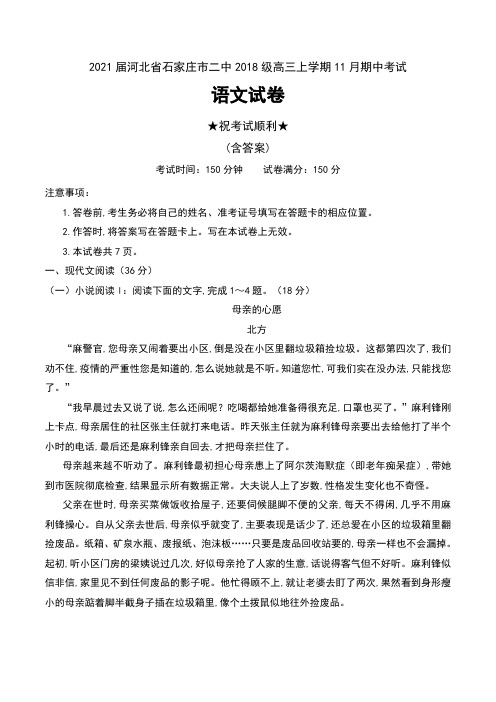 2021 届河北省石家庄市二中 2018 级高三上学期 11 月期中考试

语文试卷

★祝考试顺利★

（含答案）

考试时间：150 分钟　　试卷满分：150 分

注意事项：

1. 答卷前，考生务必将自己的姓名、准考证号填写在答题卡的相应位置。

2. 作答时，将答案写在答题卡上。写在本试卷上无效。

3. 本试卷共 7 页。

一、现代文阅读（36 分）

（一）小说阅读 I：阅读下面的文字，完成 1～4 题。（18 分）

母亲的心愿

北方

“麻警官，您母亲又闹着要出小区，倒是没在小区里翻垃圾箱捡垃圾。这都第四次了，我们劝不住，疫情的严重性您是知道的，怎么说她就是不听。知道您忙，可我们实在没办法，只能找您了。”

“我早晨过去又说了说，怎么还闹呢？吃喝都给她准备得很充足，口罩也买了。”麻利锋刚上卡点，母亲居住的社区张主任就打来电话。昨天张主任就为麻利锋母亲要出去给他打了半个小时的电话，最后还是麻利锋亲自回去，才把母亲拦住了。

母亲越来越不听劝了。麻利锋最初担心母亲患上了阿尔茨海默症（即老年痴呆症），带她到市医院彻底检查，结果显示所有数据正常。大夫说人上了岁数，性格发生变化也不奇怪。

父亲在世时，母亲买菜做饭收拾屋子，还要伺候腿脚不便的父亲，每天不得闲，几乎不用麻利锋操心。自从父亲去世后，母亲似乎就变了，主要表现是话少了，还总爱在小区的垃圾箱里翻捡废品。纸箱、矿泉水瓶、废报纸、泡沫板……只要是废品回收站要的，母亲一样也不会漏掉。起初，听小区门房的梁姨说过几次，好似母亲抢了人家的生意，话说得客气但不好听。麻利锋似信非信，家里见不到任何废品的影子呢。他忙得顾不上，就让老婆去盯了两次，果然看到身形瘦小的母亲踮着脚半截身子插在垃圾箱里，像个土拨鼠似地往外捡废品。